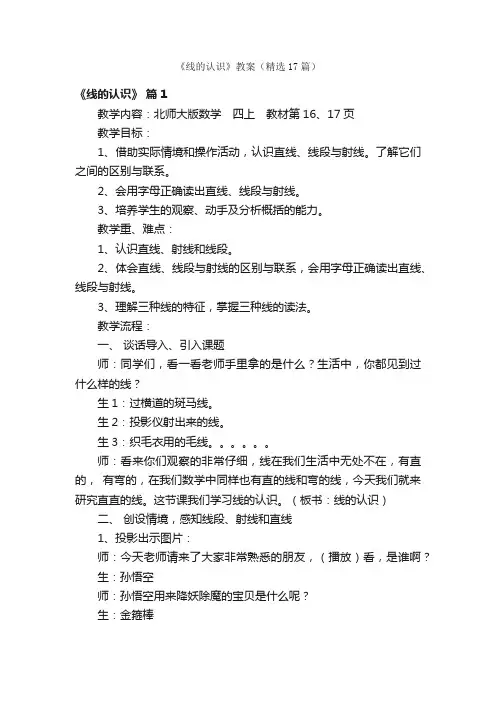 《线的认识》教案（精选17篇）

《线的认识》 篇1

教学内容：北师大版数学　四上　教材第16、17页

教学目标：

1、借助实际情境和操作活动，认识直线、线段与射线。了解它们之间的区别与联系。

2、会用字母正确读出直线、线段与射线。

3、培养学生的观察、动手及分析概括的能力。

教学重、难点：

1、认识直线、射线和线段。

2、体会直线、线段与射线的区别与联系，会用字母正确读出直线、线段与射线。

3、理解三种线的特征，掌握三种线的读法。

教学流程：

一、 谈话导入、引入课题

师：同学们，看一看老师手里拿的是什么？生活中，你都见到过什么样的线？

生1：过横道的斑马线。

生2：投影仪射出来的线。

生3：织毛衣用的毛线。。。。。。

师：看来你们观察的非常仔细，线在我们生活中无处不在，有直的， 有弯的，在我们数学中同样也有直的线和弯的线，今天我们就来研究直直的线。这节课我们学习线的认识。（板书：线的认识）

二、 创设情境，感知线段、射线和直线

1、投影出示图片：

师：今天老师请来了大家非常熟悉的朋友，（播放）看，是谁啊？

生：孙悟空

师：孙悟空用来降妖除魔的宝贝是什么呢？

生：金箍棒